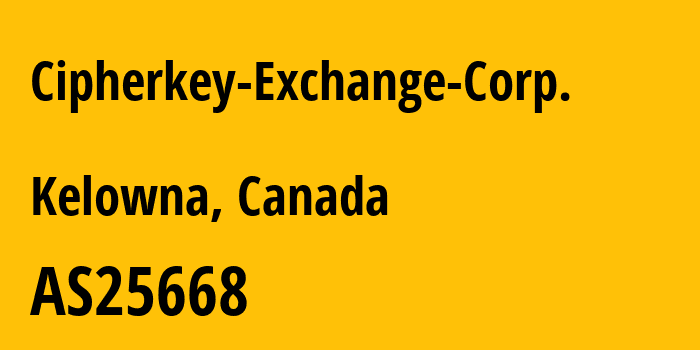 Cipherkey-Exchange-Corp.

Kelowna, Canada

AS25668